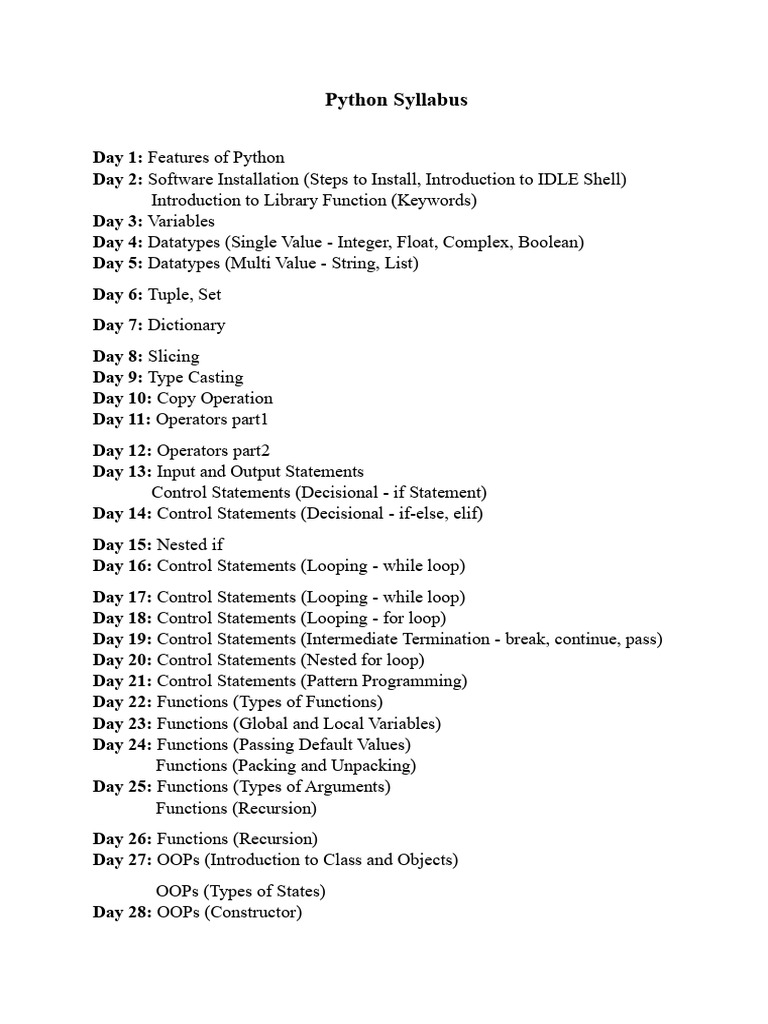 Python Syllabus

Day 1: Features of Python
Day 2: Software Installation (Steps to Install, Introduction to IDLE Shell)
Introduction to Library Function (Keywords)
Day 3: Variables
Day 4: Datatypes (Single Value - Integer, Float, Complex, Boolean)
Day 5: Datatypes (Multi Value - String, List)

Day 6: Tuple, Set

Day 7: Dictionary

Day 8: Slicing
Day 9: Type Casting
Day 10: Copy Operation
Day 11: Operators part1

Day 12: Operators part2
Day 13: Input and Output Statements
Control Statements (Decisional - if Statement)
Day 14: Control Statements (Decisional - if-else, elif)

Day 15: Nested if
Day 16: Control Statements (Looping - while loop)

Day 17: Control Statements (Looping - while loop)
Day 18: Control Statements (Looping - for loop)
Day 19: Control Statements (Intermediate Termination - break, continue, pass)
Day 20: Control Statements (Nested for loop)
Day 21: Control Statements (Pattern Programming)
Day 22: Functions (Types of Functions)
Day 23: Functions (Global and Local Variables)
Day 24: Functions (Passing Default Values)
Functions (Packing and Unpacking)
Day 25: Functions (Types of Arguments)
Functions (Recursion)

Day 26: Functions (Recursion)
Day 27: OOPs (Introduction to Class and Objects)

OOPs (Types of States)
Day 28: OOPs (Constructor)